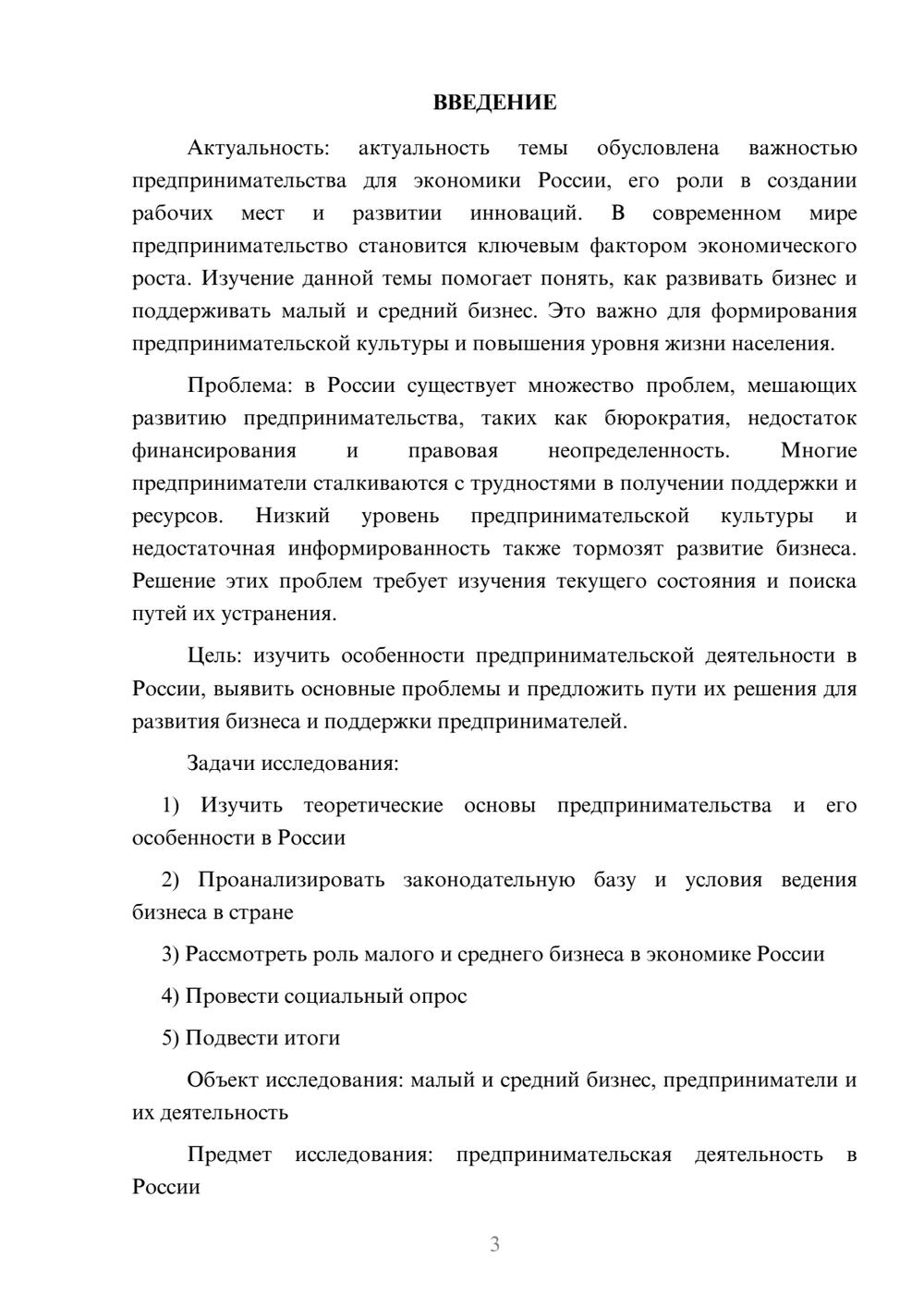 ВВЕДЕНИЕ

Актуальность: актуальность темы обусловлена важностью предпринимательства для экономики России, его роли в создании рабочих мест и развитии инноваций. В современном мире предпринимательство становится ключевым фактором экономического роста. Изучение данной темы помогает понять, как развивать бизнес и поддерживать малый и средний бизнес. Это важно для формирования предпринимательской культуры и повышения уровня жизни населения.

Проблема: в России существует множество проблем, мешающих развитию предпринимательства, таких как бюрократия, недостаток финансирования и правовая неопределенность. Многие предприниматели сталкиваются с трудностями в получении поддержки и ресурсов. Низкий уровень предпринимательской культуры и недостаточная информированность также тормозят развитие бизнеса. Решение этих проблем требует изучения текущего состояния и поиска путей их устранения.

Цель: изучить особенности предпринимательской деятельности в России, выявить основные проблемы и предложить пути их решения для развития бизнеса и поддержки предпринимателей.

Задачи исследования:

1) Изучить теоретические основы предпринимательства и его особенности в России

2) Проанализировать законодательную базу и условия ведения бизнеса в стране

3) Рассмотреть роль малого и среднего бизнеса в экономике России

4) Провести социальный опрос

5) Подвести итоги

Объект исследования: малый и средний бизнес, предприниматели и их деятельность

Предмет исследования: предпринимательская деятельность в России

3